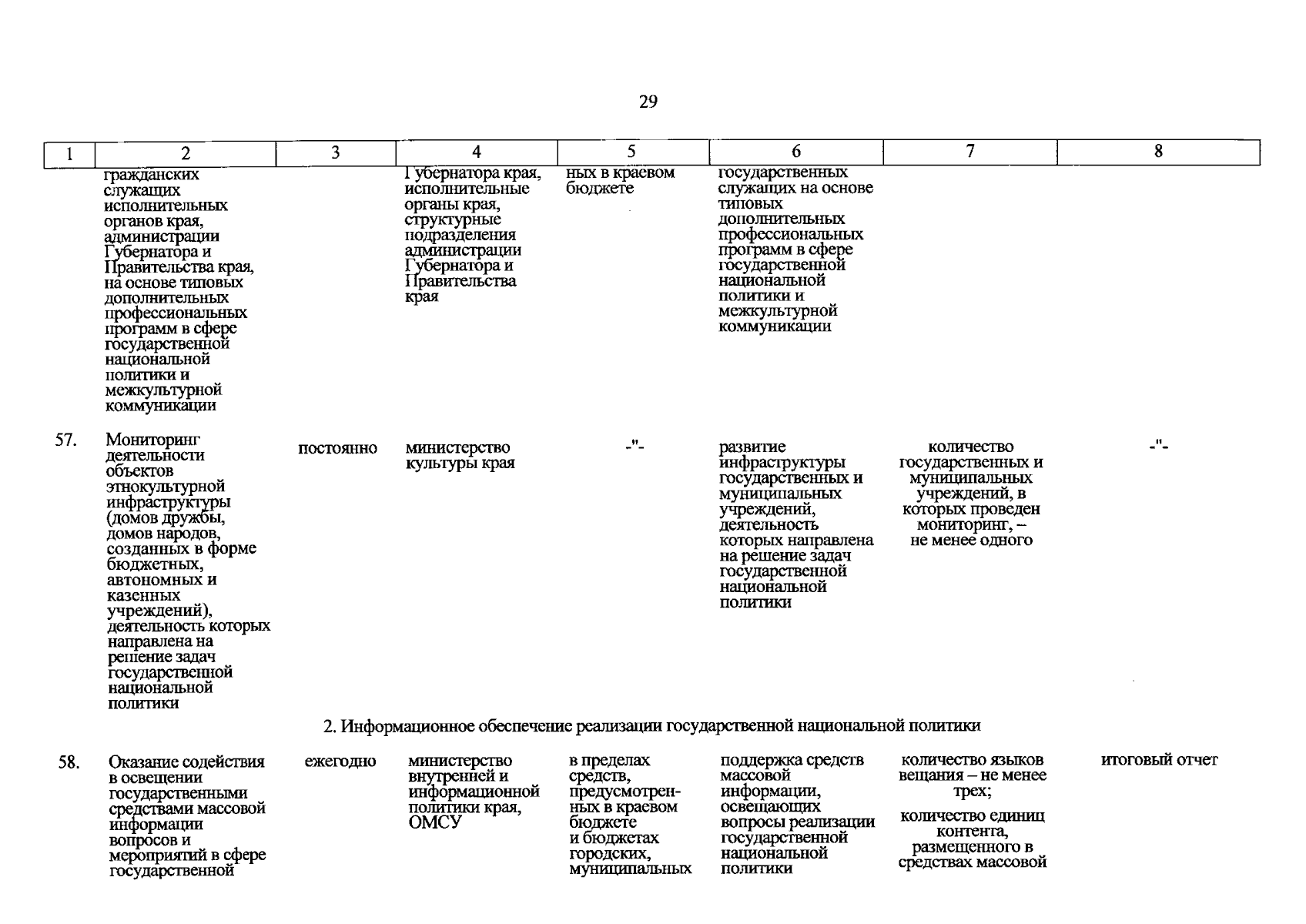 29

| 1 | 2 | 3 | 4 | 5 | 6 | 7 | 8 |
|---|---|---|---|---|---|---|---|
|  | гражданских служащих исполнительных органов края, администрации Губернатора и Правительства края, на основе типовых дополнительных профессиональных программ в сфере государственной национальной политики и межкультурной коммуникации |  | Губернатора края, исполнительные органы края, структурные подразделения администрации Губернатора и Правительства края | ных в краевом бюджете | государственных служащих на основе типовых дополнительных профессиональных программ в сфере государственной национальной политики и межкультурной коммуникации |  |  |
| 57. | Мониторинг деятельности объектов этнокультурной инфраструктуры (домов дружбы, домов народов, созданных в форме бюджетных, автономных и казенных учреждений), деятельность которых направлена на решение задач государственной национальной политики | постоянно | министерство культуры края | -"- | развитие инфраструктуры государственных и муниципальных учреждений, деятельность которых направлена на решение задач государственной национальной политики | количество государственных и муниципальных учреждений, в которых проведен мониторинг, – не менее одного | -"- |
| 2. Информационное обеспечение реализации государственной национальной политики |  |  |  |  |  |  |  |
| 58. | Оказание содействия в освещении государственными средствами массовой информации вопросов и мероприятий в сфере государственной | ежегодно | министерство внутренней и информационной политики края, ОМСУ | в пределах средств, предусмотренных в краевом бюджете и бюджетах городских, муниципальных | поддержка средств массовой информации, освещающих вопросы реализации государственной национальной политики | количество языков вещания – не менее трех; количество единиц контента, размещенного в средствах массовой | итоговый отчет |